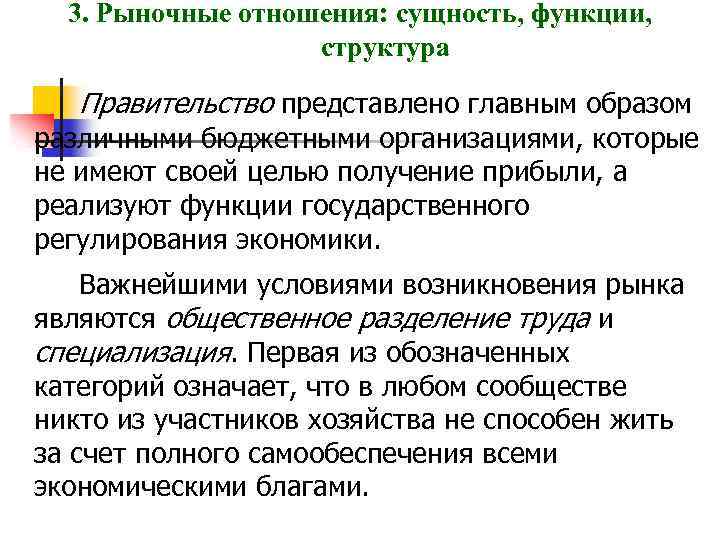 3. Рыночные отношения: сущность, функции, структура

Правительство представлено главным образом различными бюджетными организациями, которые не имеют своей целью получение прибыли, а реализуют функции государственного регулирования экономики.

Важнейшими условиями возникновения рынка являются общественное разделение труда и специализация. Первая из обозначенных категорий означает, что в любом сообществе никто из участников хозяйства не способен жить за счет полного самообеспечения всеми экономическими благами.